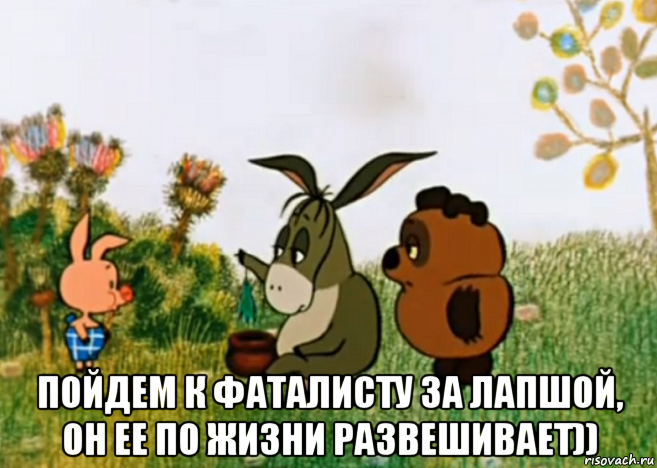 ПОЙДЕМ К ФАТАЛИСТУ ЗА ЛАПШОЙ, ОН ЕЕ ПО ЖИЗНИ РАЗВЕШИВАЕТ))

risovach.ru